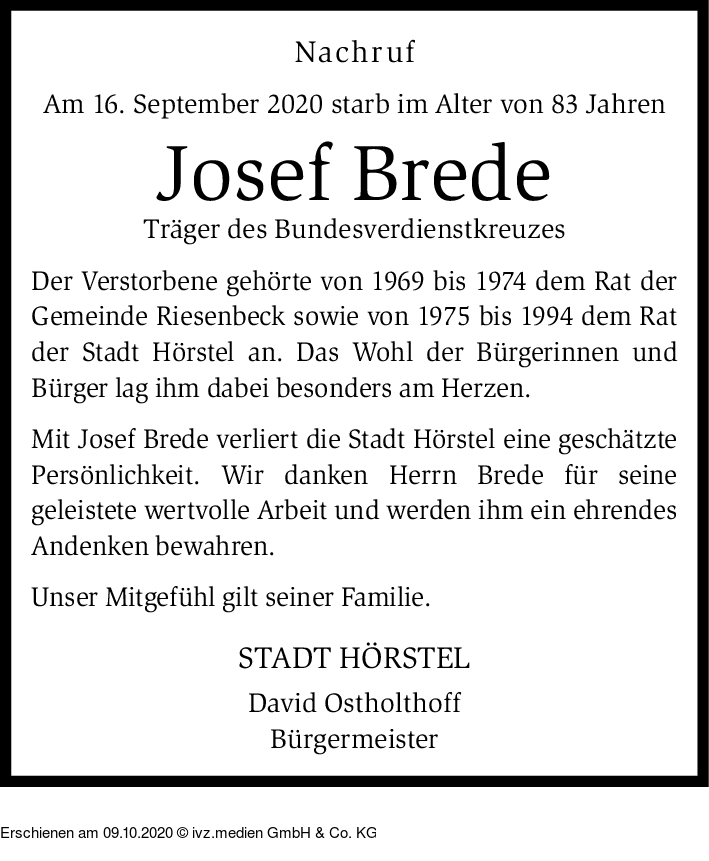 Nachruf

Am 16. September 2020 starb im Alter von 83 Jahren

Josef Brede

Träger des Bundesverdienstkreuzes

Der Verstorbene gehörte von 1969 bis 1974 dem Rat der Gemeinde Riesenbeck sowie von 1975 bis 1994 dem Rat der Stadt Hörstel an. Das Wohl der Bürgerinnen und Bürger lag ihm dabei besonders am Herzen.

Mit Josef Brede verliert die Stadt Hörstel eine geschätzte Persönlichkeit. Wir danken Herrn Brede für seine geleistete wertvolle Arbeit und werden ihm ein ehrendes Andenken bewahren.

Unser Mitgefühl gilt seiner Familie.

STADT HÖRSTEL

David Ostholthoff
Bürgermeister

Erschienen am 09.10.2020 © ivz.medien GmbH & Co. KG